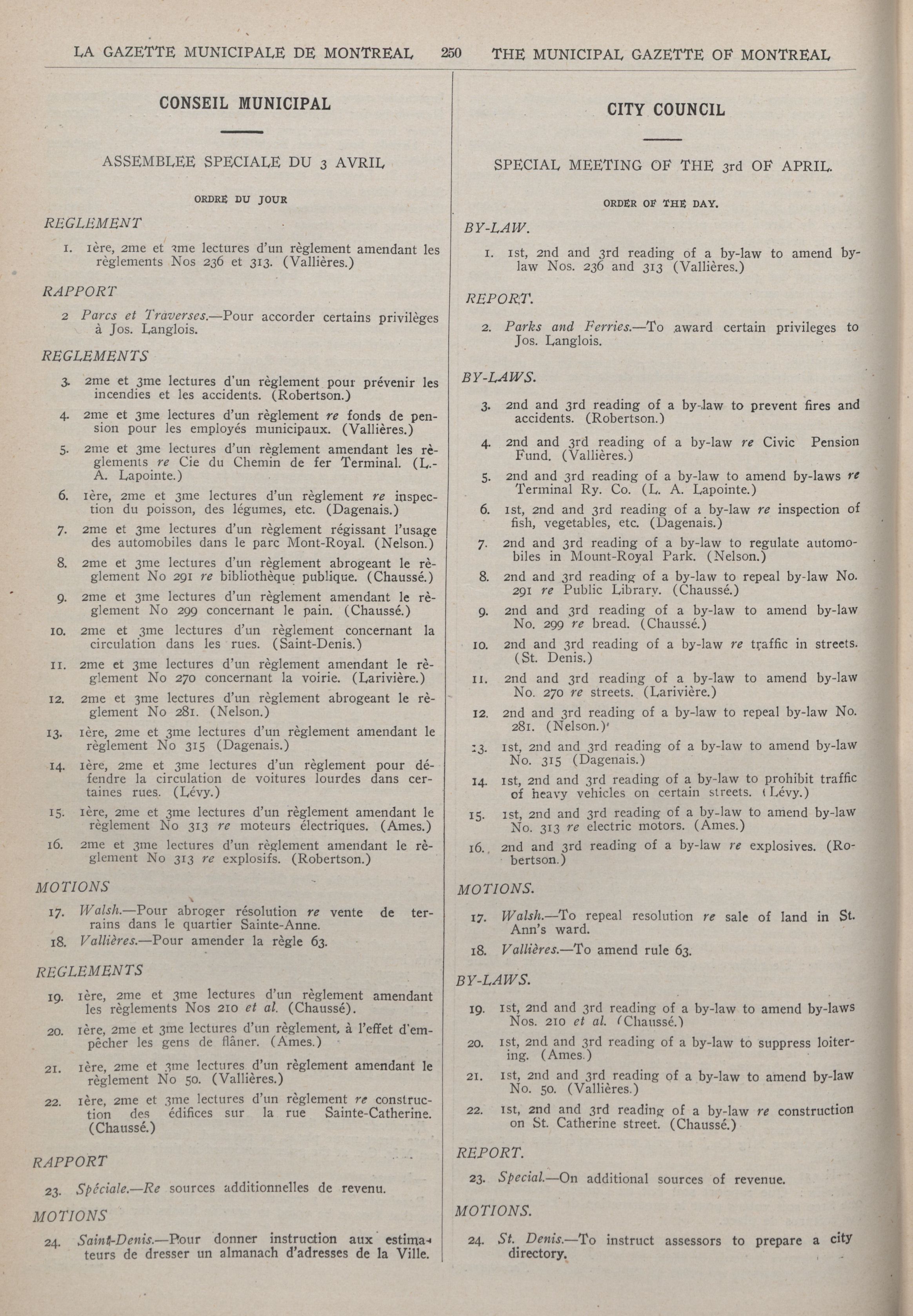 LA GAZETTE MUNICIPALE DE MONTREAL 250 THE MUNICIPAL GAZETTE OF MONTREAL

CONSEIL MUNICIPAL

ASSEMBLEE SPECIALE DU 3 AVRIL

ORDRE DU JOUR

REGLEMENT

1. 1ère, 2me et 3me lectures d'un règlement amendant les règlements Nos 236 et 313. (Vallières.)

RAPPORT

2 Parcs et Traverses.—Pour accorder certains privilèges à Jos. Langlois.

REGLEMENTS

3. 2me et 3me lectures d'un règlement pour prévenir les incendies et les accidents. (Robertson.)

4. 2me et 3me lectures d'un règlement re fonds de pension pour les employés municipaux. (Vallières.)

5. 2me et 3me lectures d'un règlement amendant les règlements re Cie du Chemin de fer Terminal. (L.-A. Lapointe.)

6. 1ère, 2me et 3me lectures d'un règlement re inspection du poisson, des légumes, etc. (Dagenais.)

7. 2me et 3me lectures d'un règlement régissant l'usage des automobiles dans le parc Mont-Royal. (Nelson.)

8. 2me et 3me lectures d'un règlement abrogeant le règlement No 291 re bibliothèque publique. (Chaussé.)

9. 2me et 3me lectures d'un règlement amendant le règlement No 299 concernant le pain. (Chaussé.)

10. 2me et 3me lectures d'un règlement concernant la circulation dans les rues. (Saint-Denis.)

11. 2me et 3me lectures d'un règlement amendant le règlement No 270 concernant la voirie. (Larivière.)

12. 2me et 3me lectures d'un règlement abrogeant le règlement No 281. (Nelson.)

13. 1ère, 2me et 3me lectures d'un règlement amendant le règlement No 315 (Dagenais.)

14. 1ère, 2me et 3me lectures d'un règlement pour défendre la circulation de voitures lourdes dans certaines rues. (Lévy.)

15. 1ère, 2me et 3me lectures d'un règlement amendant le règlement No 313 re moteurs électriques. (Ames.)

16. 2me et 3me lectures d'un règlement amendant le règlement No 313 re explosifs. (Robertson.)

MOTIONS

17. Walsh.—Pour abroger résolution re vente de terrains dans le quartier Sainte-Anne.

18. Vallières.—Pour amender la règle 63.

REGLEMENTS

19. 1ère, 2me et 3me lectures d'un règlement amendant les règlements Nos 210 et al. (Chaussé).

20. 1ère, 2me et 3me lectures d'un règlement, à l'effet d'empêcher les gens de flâner. (Ames.)

21. 1ère, 2me et 3me lectures d'un règlement amendant le règlement No 50. (Vallières.)

22. 1ère, 2me et 3me lectures d'un règlement re construction des édifices sur la rue Sainte-Catherine. (Chaussé.)

RAPPORT

23. Spéciale.—Re sources additionnelles de revenu.

MOTIONS

24. Saint-Denis.—Pour donner instruction aux estimateurs de dresser un almanach d'adresses de la Ville.

CITY COUNCIL

SPECIAL MEETING OF THE 3rd OF APRIL.

ORDER OF THE DAY.

BY-LAW.

1. 1st, 2nd and 3rd reading of a by-law to amend by-law Nos. 236 and 313 (Vallières.)

REPORT.

2. Parks and Ferries.—To award certain privileges to Jos. Langlois.

BY-LAWS.

3. 2nd and 3rd reading of a by-law to prevent fires and accidents. (Robertson.)

4. 2nd and 3rd reading of a by-law re Civic Pension Fund. (Vallières.)

5. 2nd and 3rd reading of a by-law to amend by-laws re Terminal Ry. Co. (L. A. Lapointe.)

6. 1st, 2nd and 3rd reading of a by-law re inspection of fish, vegetables, etc. (Dagenais.)

7. 2nd and 3rd reading of a by-law to regulate automobiles in Mount-Royal Park. (Nelson.)

8. 2nd and 3rd reading of a by-law to repeal by-law No. 291 re Public Library. (Chaussé.)

9. 2nd and 3rd reading of a by-law to amend by-law No. 299 re bread. (Chaussé.)

10. 2nd and 3rd reading of a by-law re traffic in streets. (St. Denis.)

11. 2nd and 3rd reading of a by-law to amend by-law No. 270 re streets. (Larivière.)

12. 2nd and 3rd reading of a by-law to repeal by-law No. 281. (Nelson.)

13. 1st, 2nd and 3rd reading of a by-law to amend by-law No. 315 (Dagenais.)

14. 1st, 2nd and 3rd reading of a by-law to prohibit traffic of heavy vehicles on certain streets. (Lévy.)

15. 1st, 2nd and 3rd reading of a by-law to amend by-law No. 313 re electric motors. (Ames.)

16. 2nd and 3rd reading of a by-law re explosives. (Robertson.)

MOTIONS.

17. Walsh.—To repeal resolution re sale of land in St. Ann's ward.

18. Vallières.—To amend rule 63.

BY-LAWS.

19. 1st, 2nd and 3rd reading of a by-law to amend by-laws Nos. 210 et al. (Chaussé.)

20. 1st, 2nd and 3rd reading of a by-law to suppress loitering. (Ames.)

21. 1st, 2nd and 3rd reading of a by-law to amend by-law No. 50. (Vallières.)

22. 1st, 2nd and 3rd reading of a by-law re construction on St. Catherine street. (Chaussé.)

REPORT.

23. Special.—On additional sources of revenue.

MOTIONS.

24. St. Denis.—To instruct assessors to prepare a city directory.